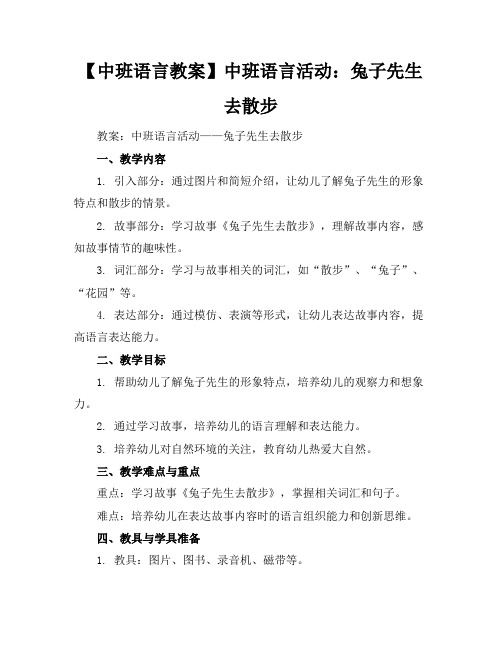 【中班语言教案】中班语言活动：兔子先生去散步

教案：中班语言活动——兔子先生去散步

一、教学内容

1. 引入部分：通过图片和简短介绍，让幼儿了解兔子先生的形象特点和散步的情景。

2. 故事部分：学习故事《兔子先生去散步》，理解故事内容，感知故事情节的趣味性。

3. 词汇部分：学习与故事相关的词汇，如“散步”、“兔子”、“花园”等。

4. 表达部分：通过模仿、表演等形式，让幼儿表达故事内容，提高语言表达能力。

二、教学目标

1. 帮助幼儿了解兔子先生的形象特点，培养幼儿的观察力和想象力。

2. 通过学习故事，培养幼儿的语言理解和表达能力。

3. 培养幼儿对自然环境的关注，教育幼儿热爱大自然。

三、教学难点与重点

重点：学习故事《兔子先生去散步》，掌握相关词汇和句子。

难点：培养幼儿在表达故事内容时的语言组织能力和创新思维。

四、教具与学具准备

1. 教具：图片、图书、录音机、磁带等。